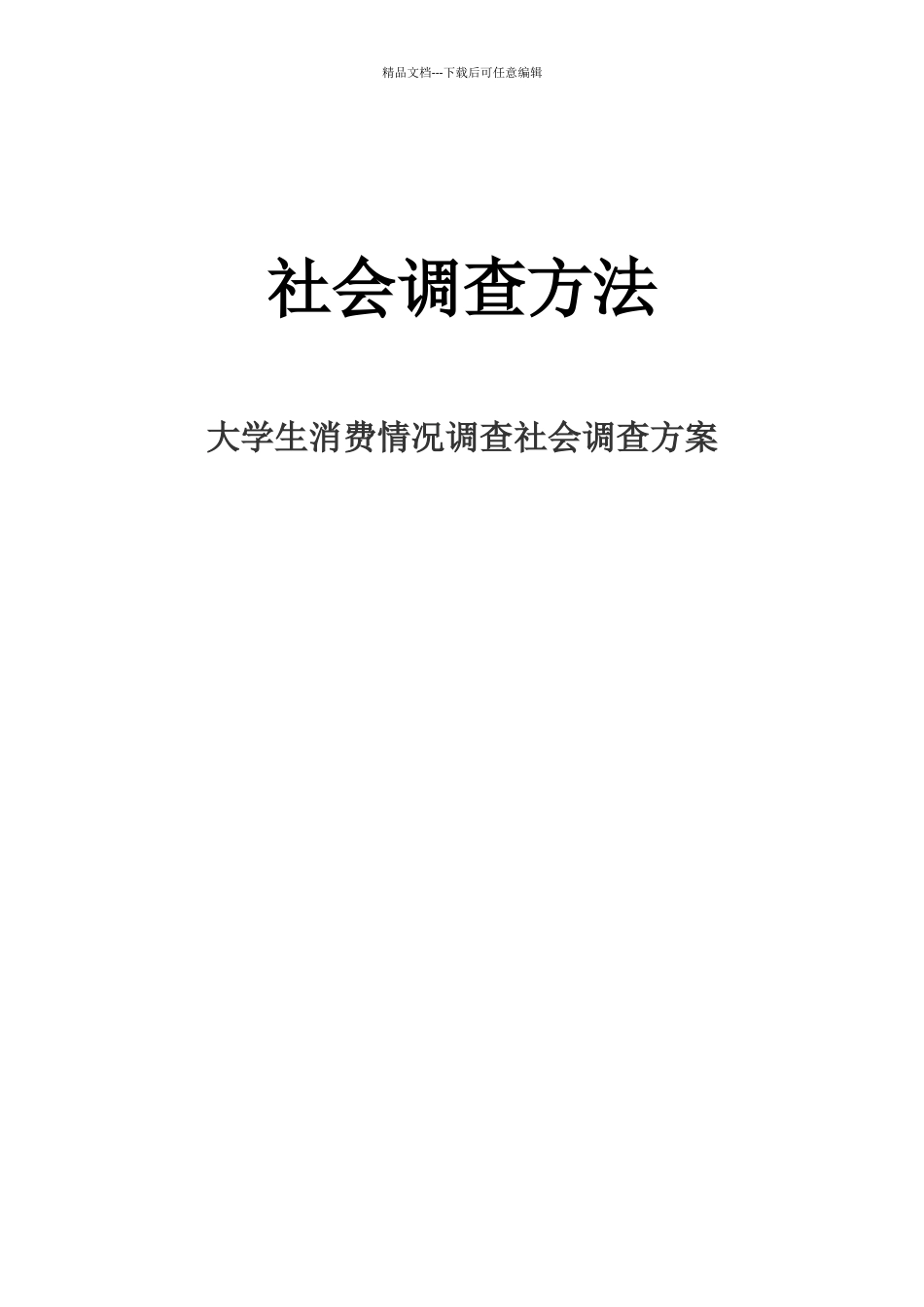 精品文档---下载后可任意编辑

社会调查方法

大学生消费情况调查社会调查方案